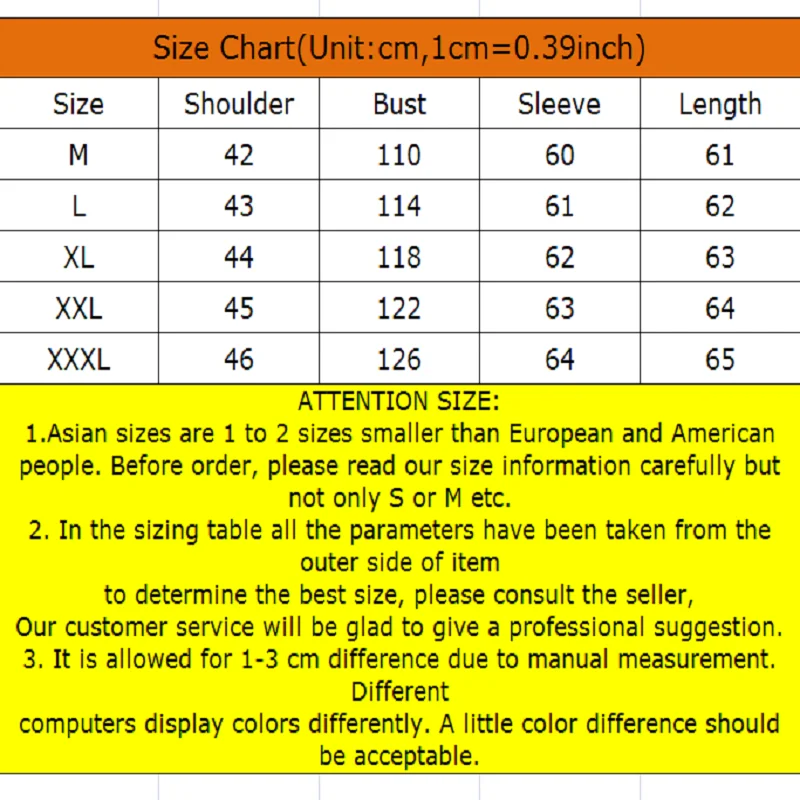 Size Chart(Unit:cm,1cm=0.39inch)

| Size | Shoulder | Bust | Sleeve | Length |
|---|---|---|---|---|
| M | 42 | 110 | 60 | 61 |
| L | 43 | 114 | 61 | 62 |
| XL | 44 | 118 | 62 | 63 |
| XXL | 45 | 122 | 63 | 64 |
| XXXL | 46 | 126 | 64 | 65 |

ATTENTION SIZE:
1.Asian sizes are 1 to 2 sizes smaller than European and American people. Before order, please read our size information carefully but not only S or M etc.
2. In the sizing table all the parameters have been taken from the outer side of item
to determine the best size, please consult the seller,
Our customer service will be glad to give a professional suggestion.
3. It is allowed for 1-3 cm difference due to manual measurement. Different
computers display colors differently. A little color difference should be acceptable.